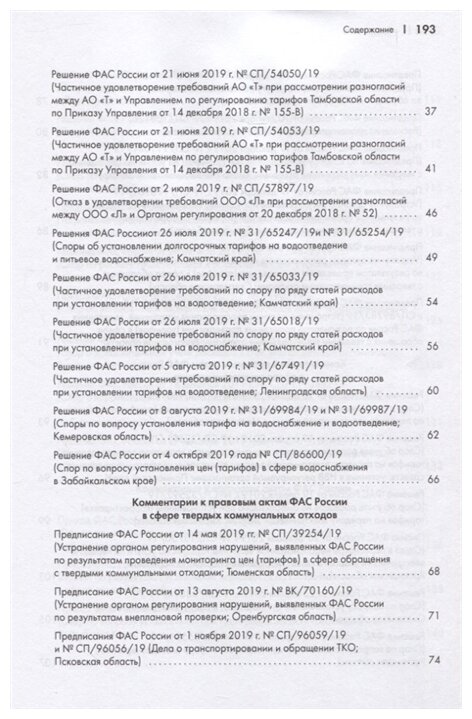 Содержание | 193

Решение ФАС России от 21 июня 2019 г. № СП/54050/19 (Частичное удовлетворение требований АО «Т» при рассмотрении разногласий между АО «Т» и Управлением по регулированию тарифов Тамбовской области по Приказу Управления от 14 декабря 2018 г. № 155-В) 37

Решение ФАС России от 21 июня 2019 г. № СП/54053/19 (Частичное удовлетворение требований АО «Т» при рассмотрении разногласий между АО «Т» и Управлением по регулированию тарифов Тамбовской области по Приказу Управления от 14 декабря 2018 г. № 155-В) 41

Решение ФАС России от 2 июля 2019 г. № СП/57897/19 (Отказ в удовлетворении требований ООО «Л» при рассмотрении разногласий между ООО «Л» и Органом регулирования от 20 декабря 2018 г. № 52) 46

Решения ФАС Россииот 26 июля 2019 г. № 31/65247/19и № 31/65254/19 (Споры об установлении долгосрочных тарифов на водоотведение и питьевое водоснабжение; Камчатский край) 49

Решение ФАС России от 26 июля 2019 г. № 31/65033/19 (Частичное удовлетворение требований по спору по ряду статей расходов при установлении тарифов на водоотведение; Камчатский край) 54

Решение ФАС России от 26 июля 2019 г. № 31/65018/19 (Частичное удовлетворение требований по спору по ряду статей расходов при установлении тарифов на водоснабжение; Камчатский край) 56

Решение ФАС России от 5 августа 2019 г. № 31/67491/19 (Частичное удовлетворение требований по спору по ряду статей расходов при установлении тарифов на водоотведение; Ленинградская область) 60

Решения ФАС России от 8 августа 2019 г. № 31/69984/19 и № 31/69987/19 (Споры по вопросу установления тарифа на водоснабжение и водоотведение; Кемеровская область) 62

Решение ФАС России от 4 октября 2019 года № СП/86600/19 (Спор по вопросу установления цен (тарифов) в сфере водоснабжения в Забайкальском крае) 66

Комментарии к правовым актам ФАС России в сфере твердых коммунальных отходов

Предписание ФАС России от 14 мая 2019 гг. № СП/39254/19 (Устранение органом регулирования нарушений, выявленных ФАС России по результатам проведения мониторинга цен (тарифов) в сфере обращения с твердыми коммунальными отходами; Тюменская область) 68

Предписание ФАС России от 13 августа 2019 г. № ВК/70160/19 (Устранение органом регулирования нарушений, выявленных ФАС России по результатам внеплановой проверки; Оренбургская область) 71

Предписания ФАС России от 1 ноября 2019 г. № СП/96059/19 и № СП/96056/19 (Дела о транспортировании и обращении ТКО; Псковская область) 74